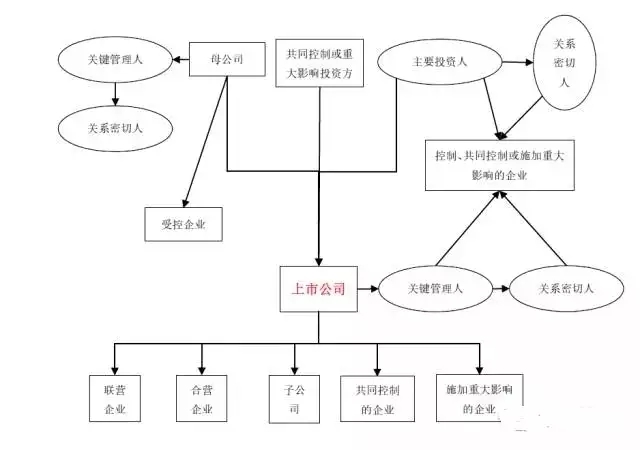 关键管理人

母公司

共同控制或重大影响投资方

主要投资人

关系密切人

关系密切人

控制、共同控制或施加重大影响的企业

受控企业

上市公司

关键管理人

关系密切人

联营企业

合营企业

子公司

共同控制的企业

施加重大影响的企业